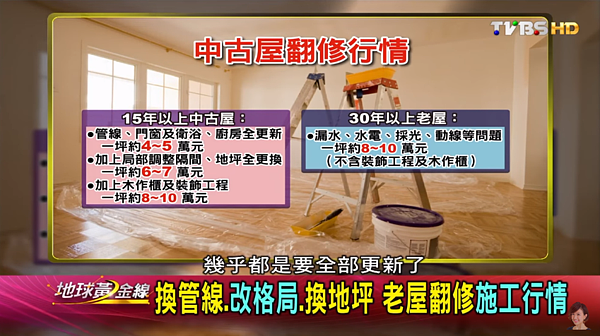 TVBS HD

中古屋翻修行情

15年以上中古屋：
●管線、門窗及衛浴、廚房全更新
一坪約4~5 萬元
●加上局部調整隔間、地坪全更換
一坪約6~7 萬元
●加上木作櫃及裝飾工程
一坪約8~10 萬元

30年以上老屋：
●漏水、水電、採光、動線等問題
一坪約8~10 萬元
（不含裝飾工程及木作櫃）

幾乎都是要全部更新了

地球黃金線

換管線.改格局.換地坪 老屋翻修施工行情